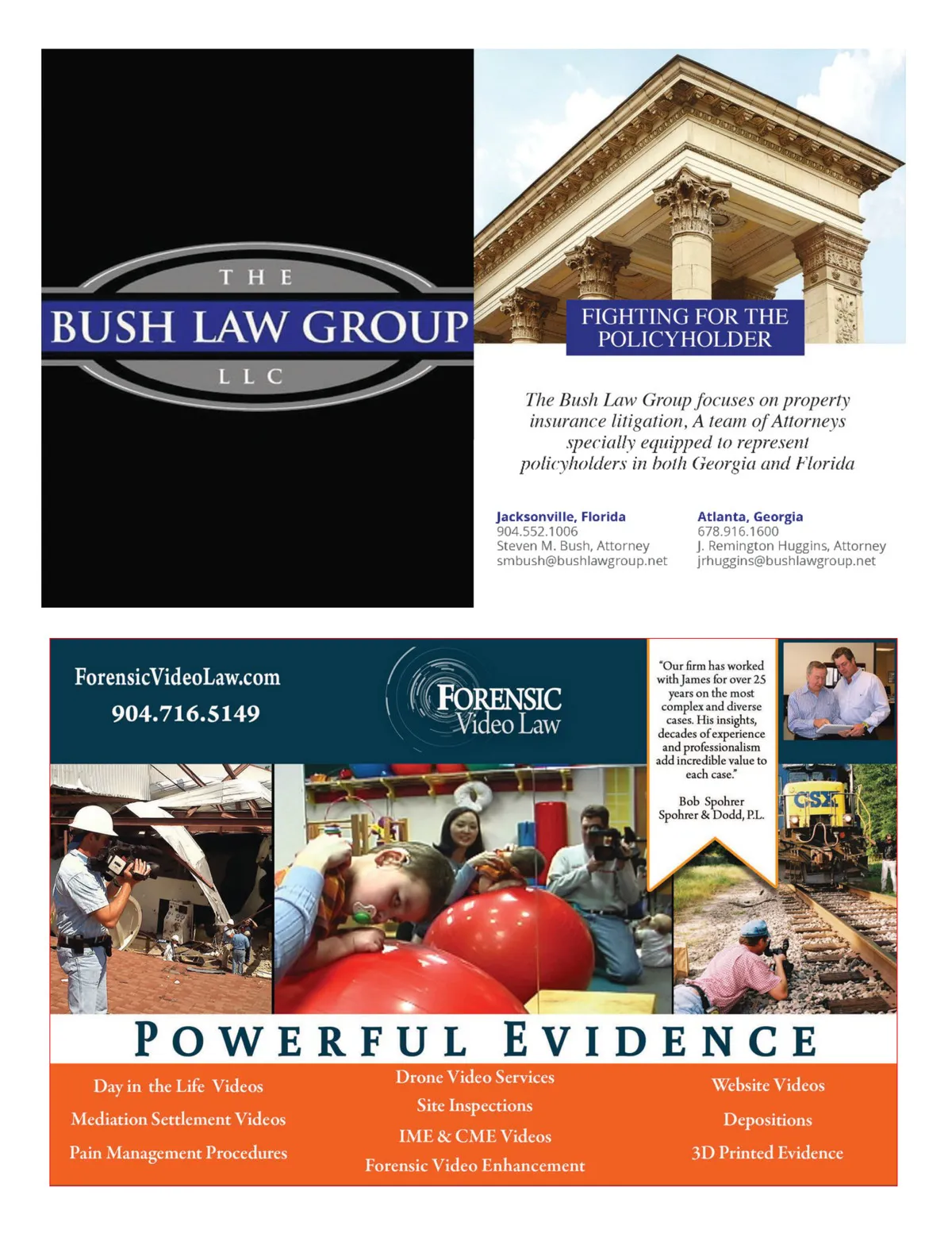 THE
BUSH LAW GROUP
LLC

FIGHTING FOR THE POLICYHOLDER

The Bush Law Group focuses on property insurance litigation, A team of Attorneys specially equipped to represent policyholders in both Georgia and Florida

Jacksonville, Florida
904.552.1006
Steven M. Bush, Attorney
smbush@bushlawgroup.net

Atlanta, Georgia
678.916.1600
J. Remington Huggins, Attorney
jrhuggins@bushlawgroup.net

ForensicVideoLaw.com
904.716.5149

FORENSIC
Video Law

"Our firm has worked with James for over 25 years on the most complex and diverse cases. His insights, decades of experience and professionalism add incredible value to each case."

Bob Spohrer
Spohrer & Dodd, P.L.

CSX

POWERFUL EVIDENCE

Day in the Life Videos
Mediation Settlement Videos
Pain Management Procedures

Drone Video Services
Site Inspections
IME & CME Videos
Forensic Video Enhancement

Website Videos
Depositions
3D Printed Evidence